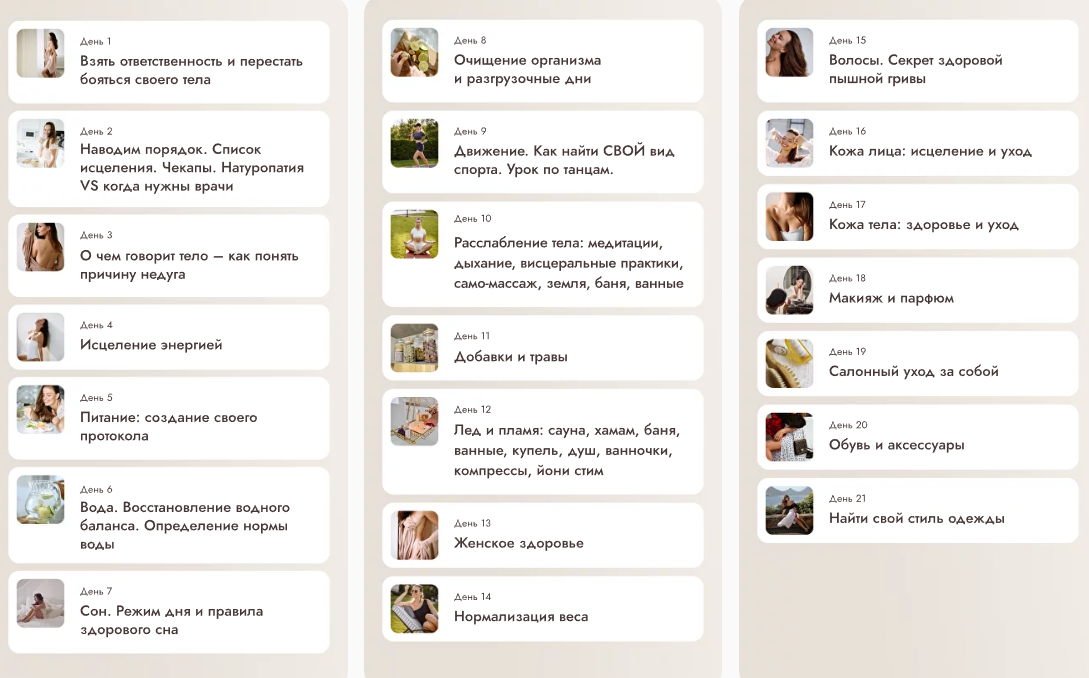 День 1
Взять ответственность и перестать бояться своего тела

День 2
Наводим порядок. Список исцеления. Чекапы. Натуропатия VS когда нужны врачи

День 3
О чем говорит тело — как понять причину недуга

День 4
Исцеление энергией

День 5
Питание: создание своего протокола

День 6
Вода. Восстановление водного баланса. Определение нормы воды

День 7
Сон. Режим дня и правила здорового сна

День 8
Очищение организма и разгрузочные дни

День 9
Движение. Как найти СВОЙ вид спорта. Урок по танцам.

День 10
Расслабление тела: медитации, дыхание, висцеральные практики, само-массаж, земля, баня, ванные

День 11
Добавки и травы

День 12
Лед и пламя: сауна, хамам, баня, ванные, купель, душ, ванночки, компрессы, йони стим

День 13
Женское здоровье

День 14
Нормализация веса

День 15
Волосы. Секрет здоровой пышной гривы

День 16
Кожа лица: исцеление и уход

День 17
Кожа тела: здоровье и уход

День 18
Макияж и парфюм

День 19
Салонный уход за собой

День 20
Обувь и аксессуары

День 21
Найти свой стиль одежды